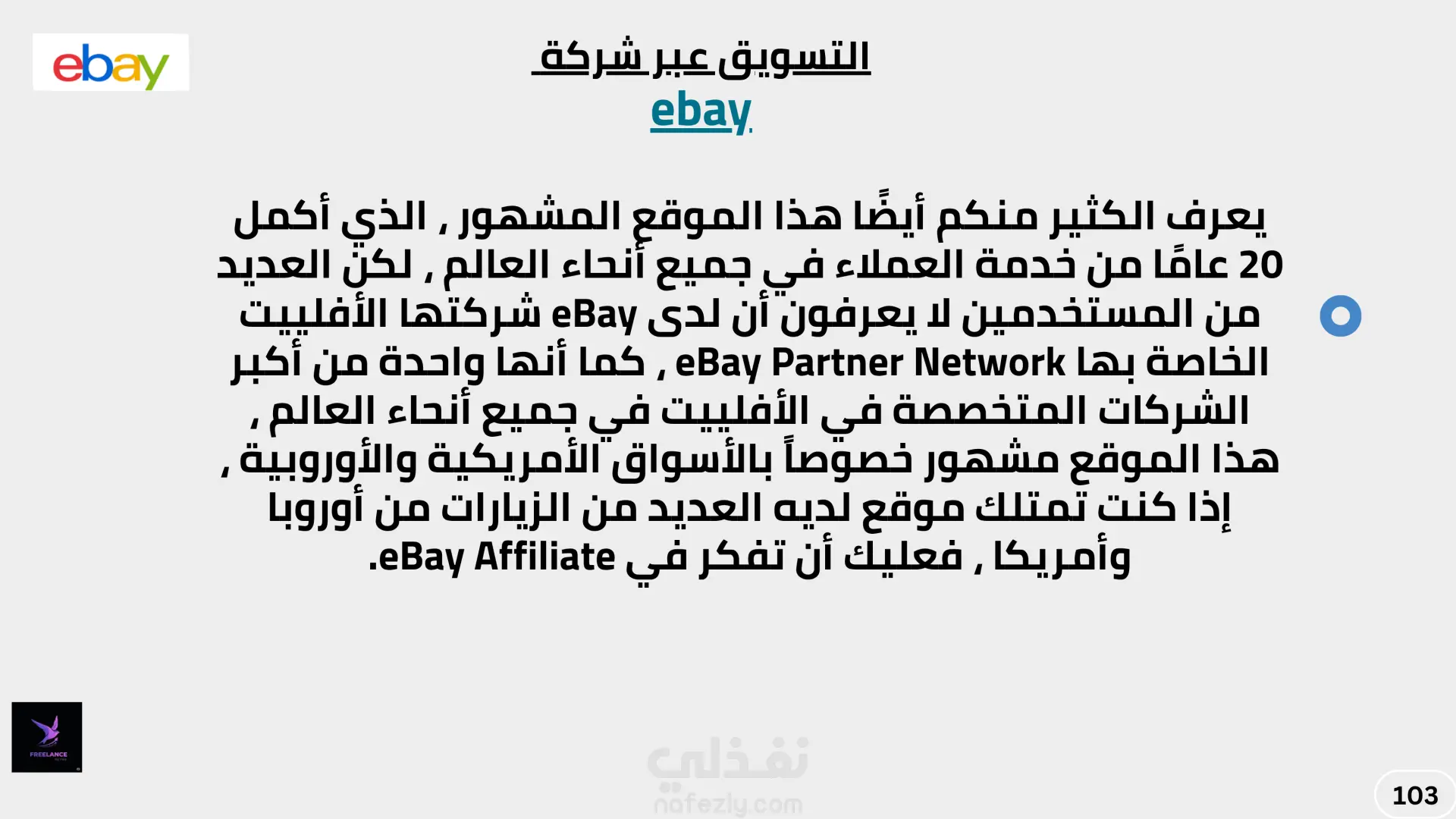 ebay

التسويق عبر شركة
ebay

يعرف الكثير منكم أيضًا هذا الموقع المشهور , الذي أكمل 20 عامًا من خدمة العملاء في جميع أنحاء العالم , لكن العديد من المستخدمين لا يعرفون أن لدى eBay شركتها الأفلييت الخاصة بها eBay Partner Network , كما أنها واحدة من أكبر الشركات المتخصصة في الأفلييت في جميع أنحاء العالم , هذا الموقع مشهور خصوصاً بالأسواق الأمريكية والأوروبية , إذا كنت تمتلك موقع لديه العديد من الزيارات من أوروبا وأمريكا , فعليك أن تفكر في eBay Affiliate.

FREELANCE

نفذلي
nafezly.com

103